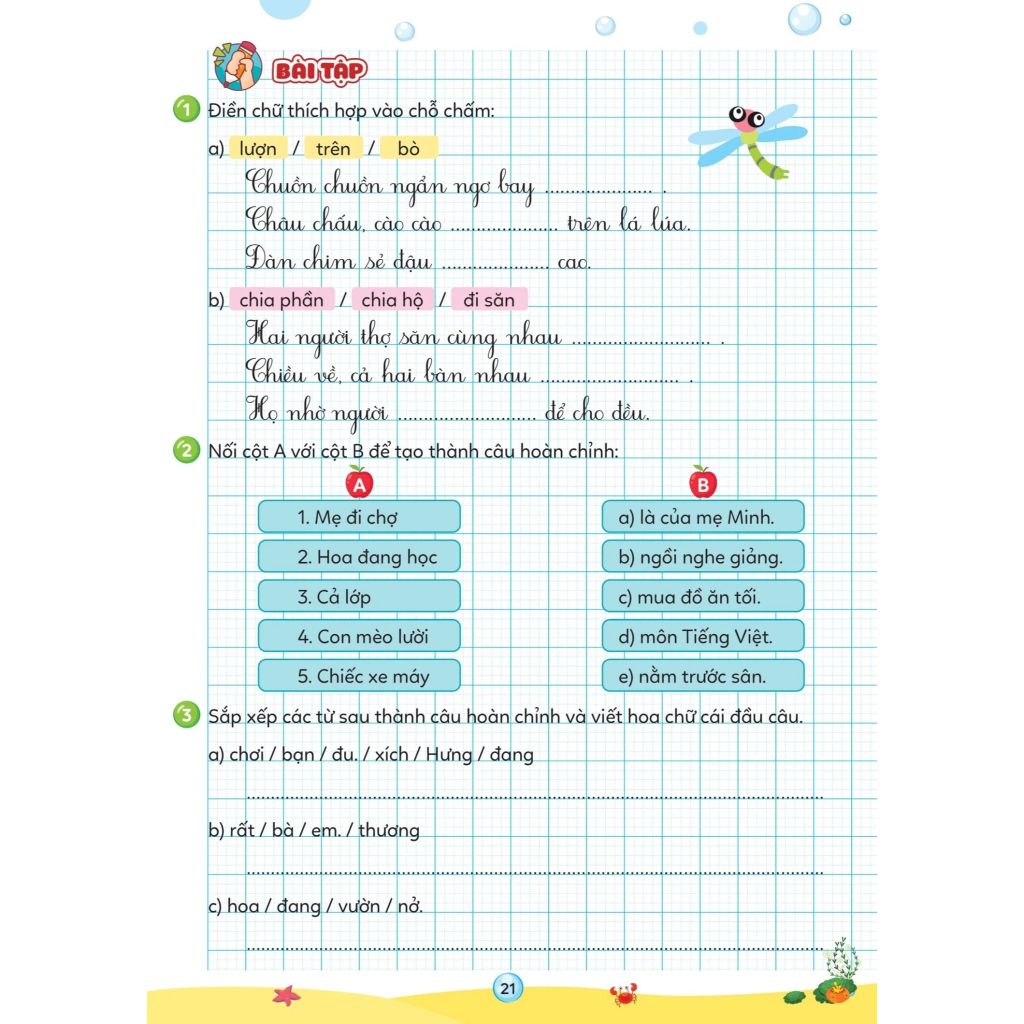 BÀI TẬP

1 Điền chữ thích hợp vào chỗ chấm:

a) lượn / trên / bò

Chuồn chuồn ngẩn ngơ bay ____ .

Châu chấu, cào cào ____ trên lá lúa.

Đàn chim sẻ đậu ____ cao.

b) chia phần / chia hộ / đi săn

Hai người thợ săn cùng nhau ____ .

Chiều về, cả hai bàn nhau ____ .

Họ nhờ người ____ để cho đều.

2 Nối cột A với cột B để tạo thành câu hoàn chỉnh:

A

1. Mẹ đi chợ

2. Hoa đang học

3. Cả lớp

4. Con mèo lười

5. Chiếc xe máy

B

a) là của mẹ Minh.

b) ngồi nghe giảng.

c) mua đồ ăn tối.

d) môn Tiếng Việt.

e) nằm trước sân.

3 Sắp xếp các từ sau thành câu hoàn chỉnh và viết hoa chữ cái đầu câu.

a) chơi / bạn / đu. / xích / Hưng / đang

____

b) rất / bà / em. / thương

____

c) hoa / đang / vườn / nở.

____

21